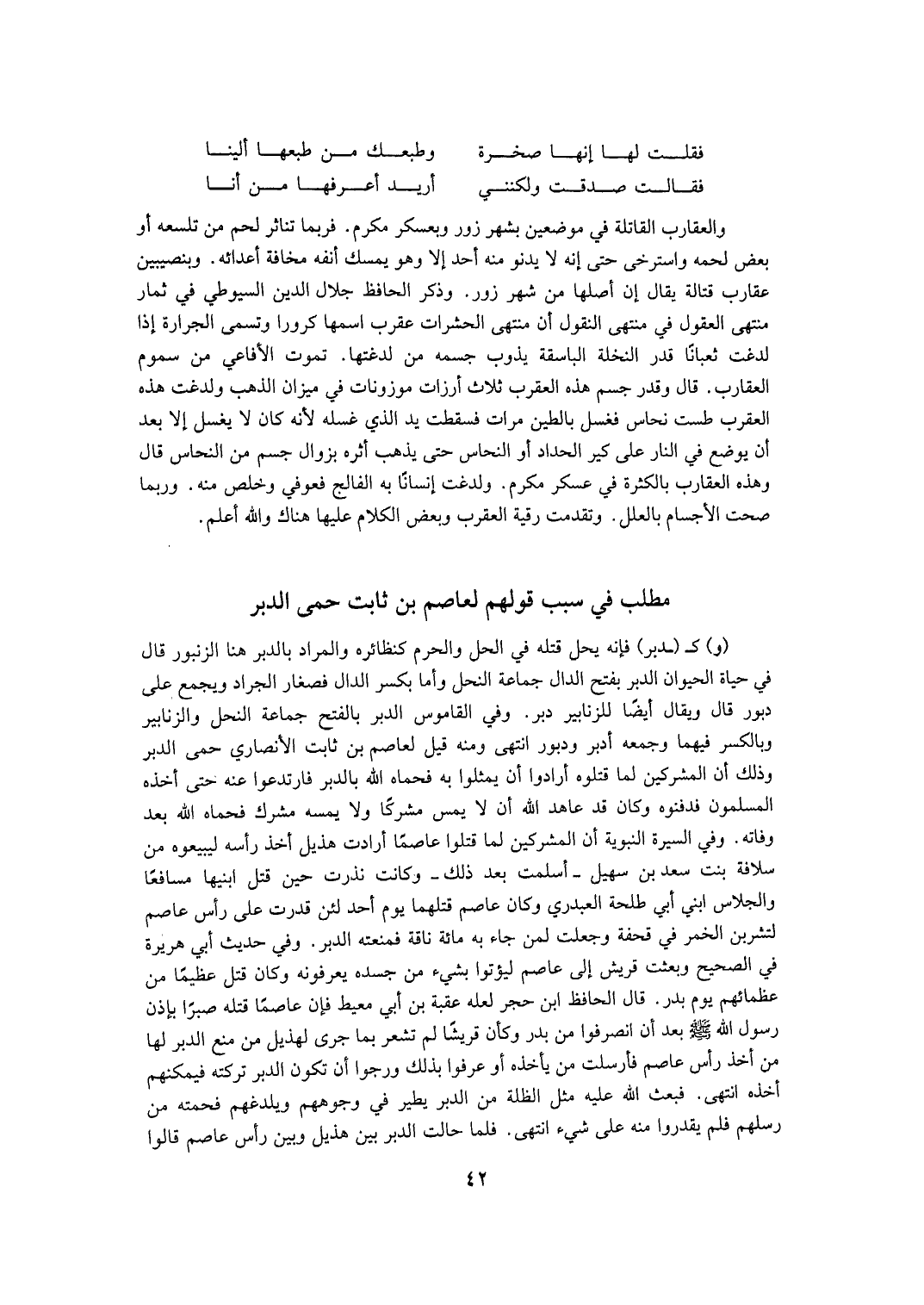 فقلت لها إنها صخرة وطبعك من طبعها ألينا
فقالت صدقت ولكنني أريد أعرفها من أنا

والعقارب القاتلة في موضعين بشهر زور وبعسكر مكرم. فربما تناثر لحم من تلسعه أو بعض لحمه واسترخى حتى إنه لا يدنو منه أحد إلا وهو يمسك أنفه مخافة أعدائه. وبنصيبين عقارب قتالة يقال إن أصلها من شهر زور. وذكر الحافظ جلال الدين السيوطي في ثمار منتهى العقول في منتهى النقول أن منتهى الحشرات عقرب اسمها كرورا وتسمى الجرارة إذا لدغت ثعبانًا قدر النخلة الباسقة يذوب جسمه من لدغتها. تموت الأفاعي من سموم العقارب. قال وقدر جسم هذه العقرب ثلاث أرزات موزونات في ميزان الذهب ولدغت هذه العقرب طست نحاس فغسل بالطين مرات فسقطت يد الذي غسله لأنه كان لا يغسل إلا بعد أن يوضع في النار على كير الحداد أو النحاس حتى يذهب أثره بزوال جسم من النحاس قال وهذه العقارب بالكثرة في عسكر مكرم. ولدغت إنسانًا به الفالج فعوفي وخلص منه. وربما صحت الأجسام بالعلل. وتقدمت رقية العقرب وبعض الكلام عليها هناك والله أعلم.

مطلب في سبب قولهم لعاصم بن ثابت حمى الدبر

(و) كـ (ـدبر) فإنه يحل قتله في الحل والحرم كنظائره والمراد بالدبر هنا الزنبور قال في حياة الحيوان الدبر بفتح الدال جماعة النحل وأما بكسر الدال فصغار الجراد ويجمع على دبور قال ويقال أيضًا للزنابير دبر. وفي القاموس الدبر بالفتح جماعة النحل والزنابير وبالكسر فيهما وجمعه أدبر ودبور انتهى ومنه قيل لعاصم بن ثابت الأنصاري حمى الدبر وذلك أن المشركين لما قتلوه أرادوا أن يمثلوا به فحماه الله بالدبر فارتدعوا عنه حتى أخذه المسلمون فدفنوه وكان قد عاهد الله أن لا يمس مشركًا ولا يمسه مشرك فحماه الله بعد وفاته. وفي السيرة النبوية أن المشركين لما قتلوا عاصمًا أرادت هذيل أخذ رأسه ليبيعوه من سلافة بنت سعد بن سهيل ـ أسلمت بعد ذلك ـ وكانت نذرت حين قتل ابنيها مسافعًا والجلاس ابني أبي طلحة العبدري وكان عاصم قتلهما يوم أحد لئن قدرت على رأس عاصم لتشربن الخمر في قحفة وجعلت لمن جاء به مائة ناقة فمنعته الدبر. وفي حديث أبي هريرة في الصحيح وبعثت قريش إلى عاصم ليؤتوا بشيء من جسده يعرفونه وكان قتل عظيمًا من عظمائهم يوم بدر. قال الحافظ ابن حجر لعله عقبة بن أبي معيط فإن عاصمًا قتله صبرًا بإذن رسول الله ﷺ بعد أن انصرفوا من بدر وكأن قريشًا لم تشعر بما جرى لهذيل من منع الدبر لها من أخذ رأس عاصم فأرسلت من يأخذه أو عرفوا بذلك ورجوا أن تكون الدبر تركته فيمكنهم أخذه انتهى. فبعث الله عليه مثل الظلة من الدبر يطير في وجوههم ويلدغهم فحمته من رسلهم فلم يقدروا منه على شيء انتهى. فلما حالت الدبر بين هذيل وبين رأس عاصم قالوا

٤٢